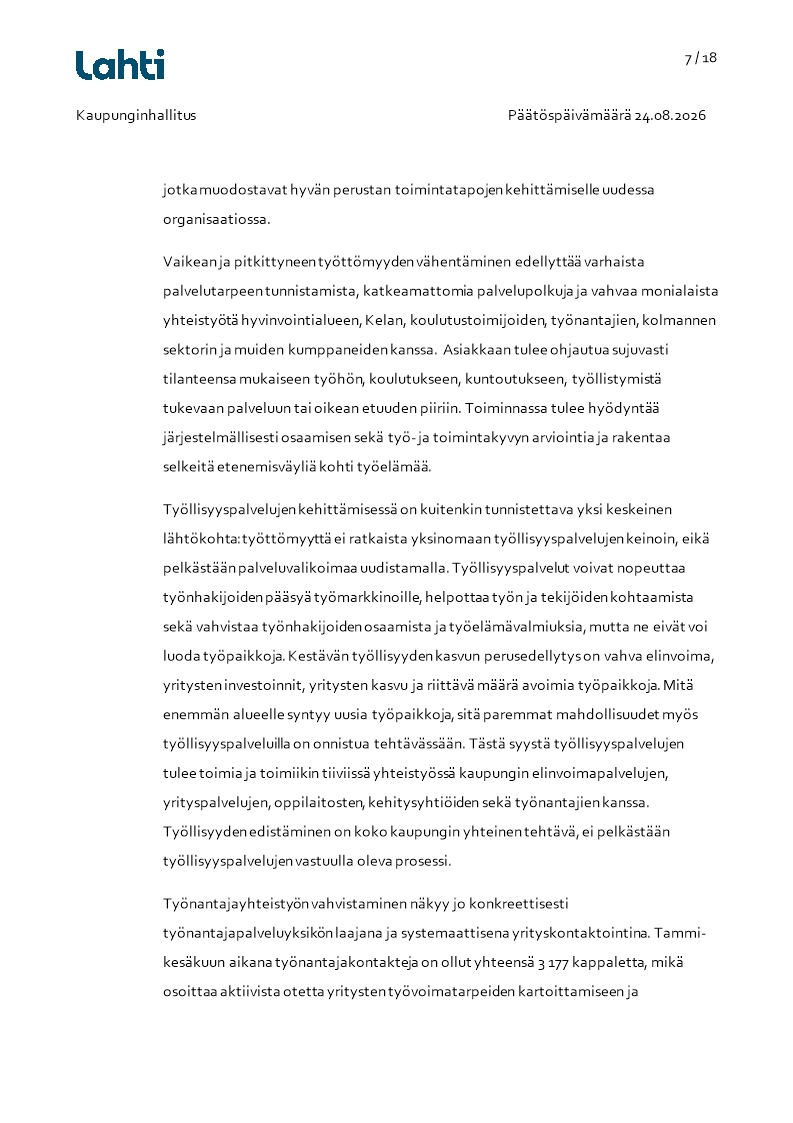 Lahti

7 / 18

Kaupunginhallitus

Päätöspäivämäärä 24.08.2026

jotka muodostavat hyvän perustan toimintatapojen kehittämiselle uudessa organisaatiossa.

Vaikean ja pitkittyneen työttömyyden vähentäminen edellyttää varhaista palvelutarpeen tunnistamista, katkeamattomia palvelupolkuja ja vahvaa monialaista yhteistyötä hyvinvointialueen, Kelan, koulutustoimijoiden, työnantajien, kolmannen sektorin ja muiden kumppaneiden kanssa. Asiakkaan tulee ohjautua sujuvasti tilanteensa mukaiseen työhön, koulutukseen, kuntoutukseen, työllistymistä tukevaan palveluun tai oikean etuuden piiriin. Toiminnassa tulee hyödyntää järjestelmällisesti osaamisen sekä työ- ja toimintakyvyn arviointia ja rakentaa selkeitä etenemisväyliä kohti työelämää.

Työllisyyspalvelujen kehittämisessä on kuitenkin tunnistettava yksi keskeinen lähtökohta: työttömyyttä ei ratkaista yksinomaan työllisyyspalvelujen keinoin, eikä pelkästään palveluvalikoimaa uudistamalla. Työllisyyspalvelut voivat nopeuttaa työnhakijoiden pääsyä työmarkkinoille, helpottaa työn ja tekijöiden kohtaamista sekä vahvistaa työnhakijoiden osaamista ja työelämävalmiuksia, mutta ne eivät voi luoda työpaikkoja. Kestävän työllisyyden kasvun perusedellytys on vahva elinvoima, yritysten investoinnit, yritysten kasvu ja riittävä määrä avoimia työpaikkoja. Mitä enemmän alueelle syntyy uusia työpaikkoja, sitä paremmat mahdollisuudet myös työllisyyspalveluilla on onnistua tehtävässään. Tästä syystä työllisyyspalvelujen tulee toimia ja toimiikin tiiviissä yhteistyössä kaupungin elinvoimapalvelujen, yrityspalvelujen, oppilaitosten, kehitysyhtiöiden sekä työnantajien kanssa. Työllisyyden edistäminen on koko kaupungin yhteinen tehtävä, ei pelkästään työllisyyspalvelujen vastuulla oleva prosessi.

Työnantajayhteistyön vahvistaminen näkyy jo konkreettisesti työnantajapalveluyksikön laajana ja systemaattisena yrityskontaktointina. Tammi-kesäkuun aikana työnantajakontakteja on ollut yhteensä 3 177 kappaletta, mikä osoittaa aktiivista otetta yritysten työvoimatarpeiden kartoittamiseen ja